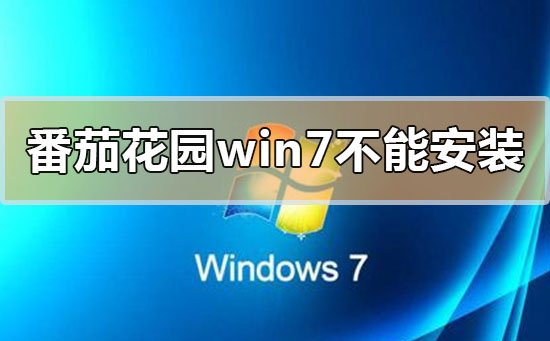 番茄花园win7不能安装

Windows 7